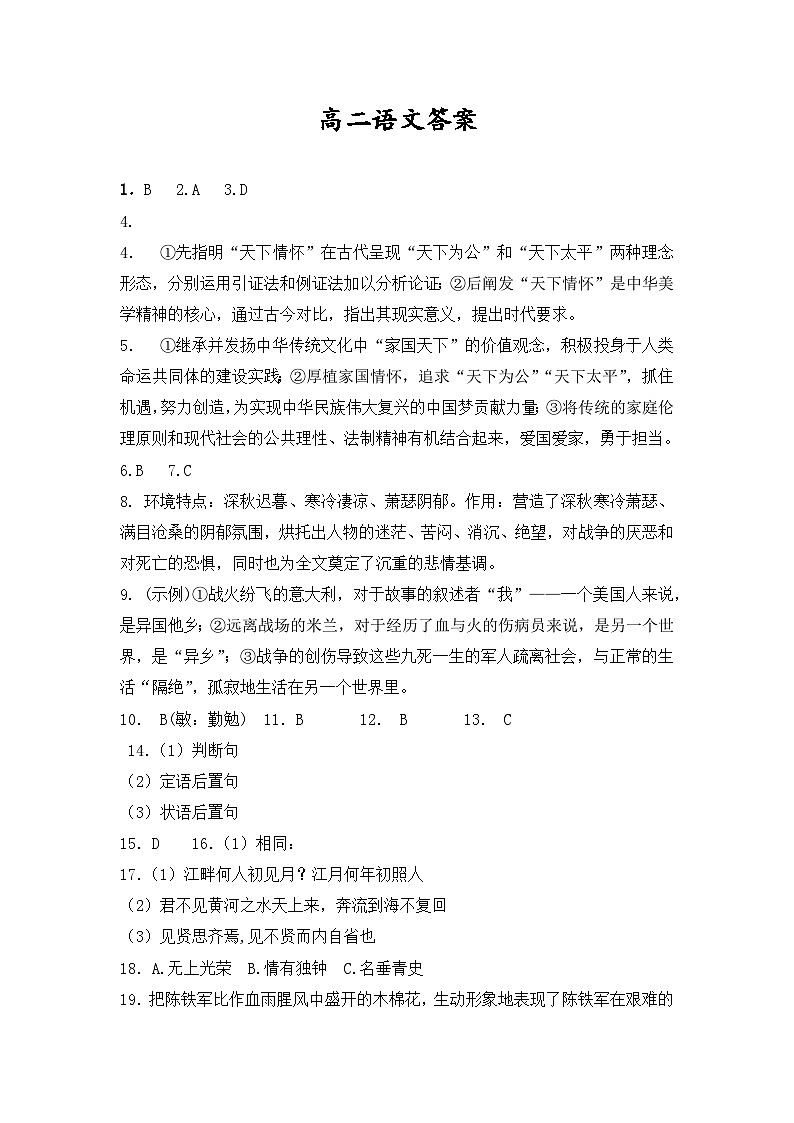 高二语文答案

1. B　2.A　3.D

4.

4.　①先指明“天下情怀”在古代呈现“天下为公”和“天下太平”两种理念形态，分别运用引证法和例证法加以分析论证；②后阐发“天下情怀”是中华美学精神的核心，通过古今对比，指出其现实意义，提出时代要求。

5.　①继承并发扬中华传统文化中“家国天下”的价值观念，积极投身于人类命运共同体的建设实践；②厚植家国情怀，追求“天下为公”“天下太平”，抓住机遇，努力创造，为实现中华民族伟大复兴的中国梦贡献力量；③将传统的家庭伦理原则和现代社会的公共理性、法制精神有机结合起来，爱国爱家，勇于担当。

6.B　7.C

8. 环境特点：深秋迟暮、寒冷凄凉、萧瑟阴郁。作用：营造了深秋寒冷萧瑟、满目沧桑的阴郁氛围，烘托出人物的迷茫、苦闷、消沉、绝望，对战争的厌恶和对死亡的恐惧，同时也为全文奠定了沉重的悲情基调。

9. (示例)①战火纷飞的意大利，对于故事的叙述者“我”——一个美国人来说，是异国他乡；②远离战场的米兰，对于经历了血与火的伤病员来说，是另一个世界，是“异乡”；③战争的创伤导致这些九死一生的军人疏离社会，与正常的生活“隔绝”，孤寂地生活在另一个世界里。

10.　B(敏：勤勉)　11. B　12. B　13. C

14.（1）判断句

（2）定语后置句

（3）状语后置句

15. D　16.（1）相同：

17.（1）江畔何人初见月？江月何年初照人

（2）君不见黄河之水天上来，奔流到海不复回

（3）见贤思齐焉,见不贤而内自省也

18. A.无上光荣　B.情有独钟　C.名垂青史

19. 把陈铁军比作血雨腥风中盛开的木棉花，生动形象地表现了陈铁军在艰难的